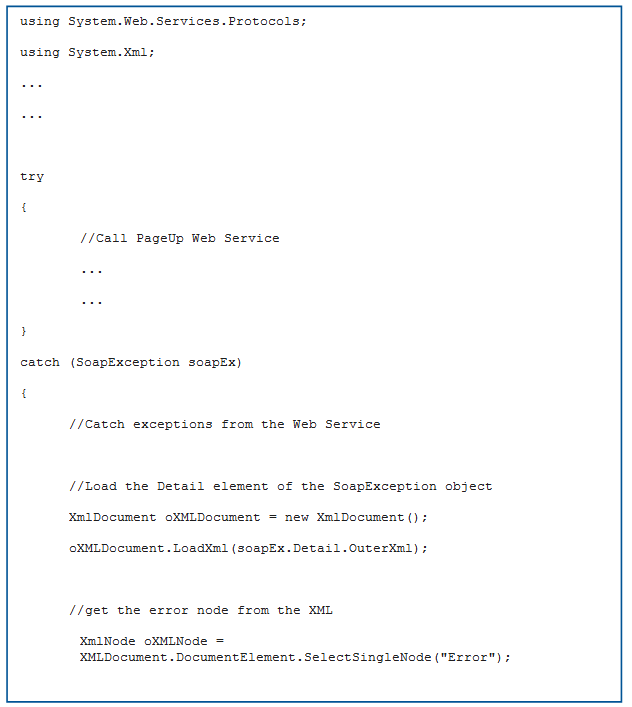 using System.Web.Services.Protocols;

using System.Xml;

...

...

try

{

//Call PageUp Web Service

...

...

}

catch (SoapException soapEx)

{

//Catch exceptions from the Web Service

//Load the Detail element of the SoapException object

XmlDocument oXMLDocument = new XmlDocument();

oXMLDocument.LoadXml(soapEx.Detail.OuterXml);

//get the error node from the XML

XmlNode oXMLNode = XMLDocument.DocumentElement.SelectSingleNode("Error");